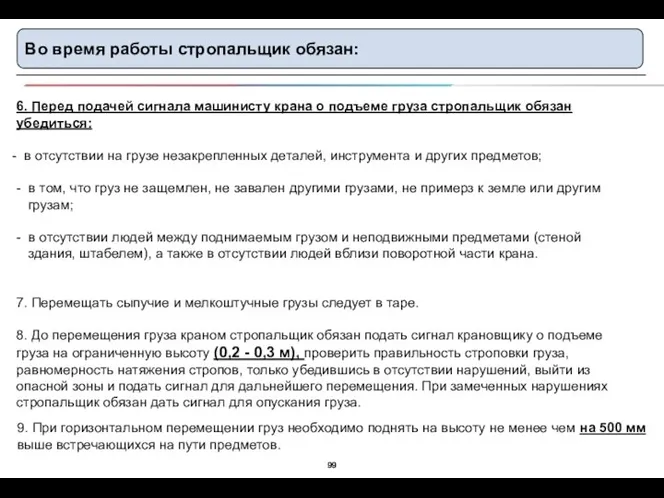 Во время работы стропальщик обязан:

6. Перед подачей сигнала машинисту крана о подъеме груза стропальщик обязан убедиться:

- в отсутствии на грузе незакрепленных деталей, инструмента и других предметов;

- в том, что груз не защемлен, не завален другими грузами, не примерз к земле или другим грузам;

- в отсутствии людей между поднимаемым грузом и неподвижными предметами (стеной здания, штабелем), а также в отсутствии людей вблизи поворотной части крана.

7. Перемещать сыпучие и мелкоштучные грузы следует в таре.

8. До перемещения груза краном стропальщик обязан подать сигнал крановщику о подъеме груза на ограниченную высоту (0,2 - 0,3 м), проверить правильность строповки груза, равномерность натяжения стропов, только убедившись в отсутствии нарушений, выйти из опасной зоны и подать сигнал для дальнейшего перемещения. При замеченных нарушениях стропальщик обязан дать сигнал для опускания груза.

9. При горизонтальном перемещении груз необходимо поднять на высоту не менее чем на 500 мм выше встречающихся на пути предметов.

99